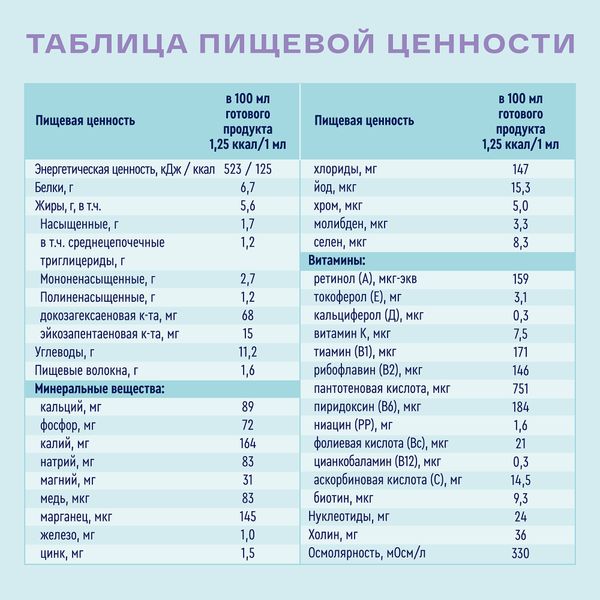 ТАБЛИЦА ПИЩЕВОЙ ЦЕННОСТИ

| Пищевая ценность | в 100 мл готового продукта 1,25 ккал/1 мл |
|---|---|
| Энергетическая ценность, кДж / ккал | 523 / 125 |
| Белки, г | 6,7 |
| Жиры, г, в т.ч. | 5,6 |
| Насыщенные, г | 1,7 |
| в т.ч. среднецепочечные триглицериды, г | 1,2 |
| Мононенасыщенные, г | 2,7 |
| Полиненасыщенные, г | 1,2 |
| докозагексаеновая к-та, мг | 68 |
| эйкозапентаеновая к-та, мг | 15 |
| Углеводы, г | 11,2 |
| Пищевые волокна, г | 1,6 |
| Минеральные вещества: | |
| кальций, мг | 89 |
| фосфор, мг | 72 |
| калий, мг | 164 |
| натрий, мг | 83 |
| магний, мг | 31 |
| медь, мкг | 83 |
| марганец, мкг | 145 |
| железо, мг | 1,0 |
| цинк, мг | 1,5 |

| Пищевая ценность | в 100 мл готового продукта 1,25 ккал/1 мл |
|---|---|
| хлориды, мг | 147 |
| йод, мкг | 15,3 |
| хром, мкг | 5,0 |
| молибден, мкг | 3,3 |
| селен, мкг | 8,3 |
| Витамины: | |
| ретинол (А), мкг-экв | 159 |
| токоферол (Е), мг | 3,1 |
| кальциферол (Д), мкг | 0,3 |
| витамин К, мкг | 7,5 |
| тиамин (В1), мкг | 171 |
| рибофлавин (В2), мкг | 146 |
| пантотеновая кислота, мкг | 751 |
| пиридоксин (В6), мкг | 184 |
| ниацин (РР), мг | 1,6 |
| фолиевая кислота (Вс), мкг | 21 |
| цианкобаламин (В12), мкг | 0,3 |
| аскорбиновая кислота (С), мг | 14,5 |
| биотин, мкг | 9,3 |
| Нуклеотиды, мг | 24 |
| Холин, мг | 36 |
| Осмолярность, мОсм/л | 330 |